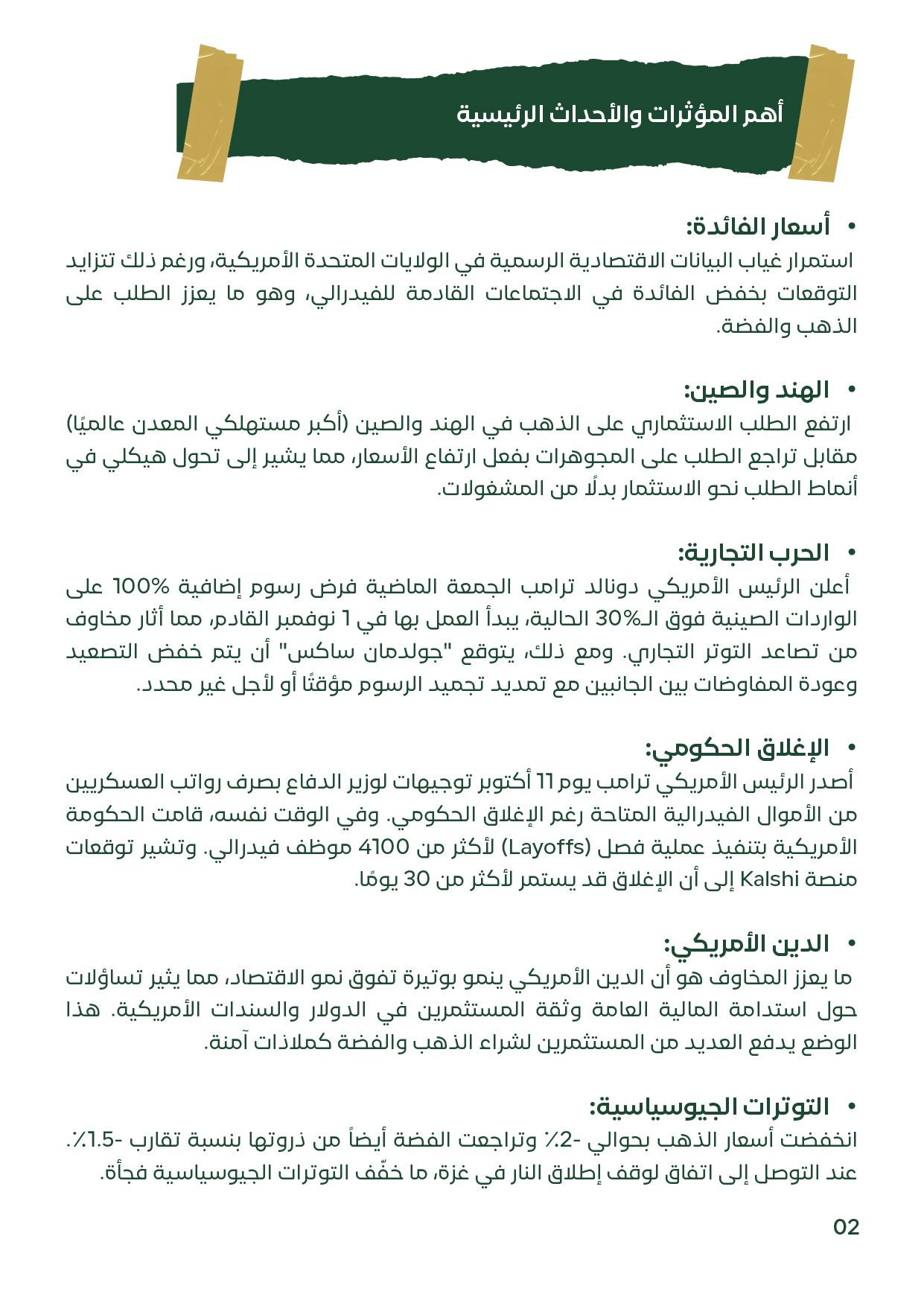 أهم المؤثرات والأحداث الرئيسية

• أسعار الفائدة:
استمرار غياب البيانات الاقتصادية الرسمية في الولايات المتحدة الأمريكية، ورغم ذلك تتزايد التوقعات بخفض الفائدة في الاجتماعات القادمة للفيدرالي، وهو ما يعزز الطلب على الذهب والفضة.

• الهند والصين:
ارتفع الطلب الاستثماري على الذهب في الهند والصين (أكبر مستهلكي المعدن عالميًا) مقابل تراجع الطلب على المجوهرات بفعل ارتفاع الأسعار، مما يشير إلى تحول هيكلي في أنماط الطلب نحو الاستثمار بدلًا من المشغولات.

• الحرب التجارية:
أعلن الرئيس الأمريكي دونالد ترامب الجمعة الماضية فرض رسوم إضافية 100% على الواردات الصينية فوق الـ30% الحالية، يبدأ العمل بها في 1 نوفمبر القادم، مما أثار مخاوف من تصاعد التوتر التجاري. ومع ذلك، يتوقع "جولدمان ساكس" أن يتم خفض التصعيد وعودة المفاوضات بين الجانبين مع تمديد تجميد الرسوم مؤقتًا أو لأجل غير محدد.

• الإغلاق الحكومي:
أصدر الرئيس الأمريكي ترامب يوم 11 أكتوبر توجيهات لوزير الدفاع بصرف رواتب العسكريين من الأموال الفيدرالية المتاحة رغم الإغلاق الحكومي. وفي الوقت نفسه، قامت الحكومة الأمريكية بتنفيذ عملية فصل (Layoffs) لأكثر من 4100 موظف فيدرالي. وتشير توقعات منصة Kalshi إلى أن الإغلاق قد يستمر لأكثر من 30 يومًا.

• الدين الأمريكي:
ما يعزز المخاوف هو أن الدين الأمريكي ينمو بوتيرة تفوق نمو الاقتصاد، مما يثير تساؤلات حول استدامة المالية العامة وثقة المستثمرين في الدولار والسندات الأمريكية. هذا الوضع يدفع العديد من المستثمرين لشراء الذهب والفضة كملاذات آمنة.

• التوترات الجيوسياسية:
انخفضت أسعار الذهب بحوالي -2٪ وتراجعت الفضة أيضاً من ذروتها بنسبة تقارب -1.5٪. عند التوصل إلى اتفاق لوقف إطلاق النار في غزة، ما خفّف التوترات الجيوسياسية فجأة.

02